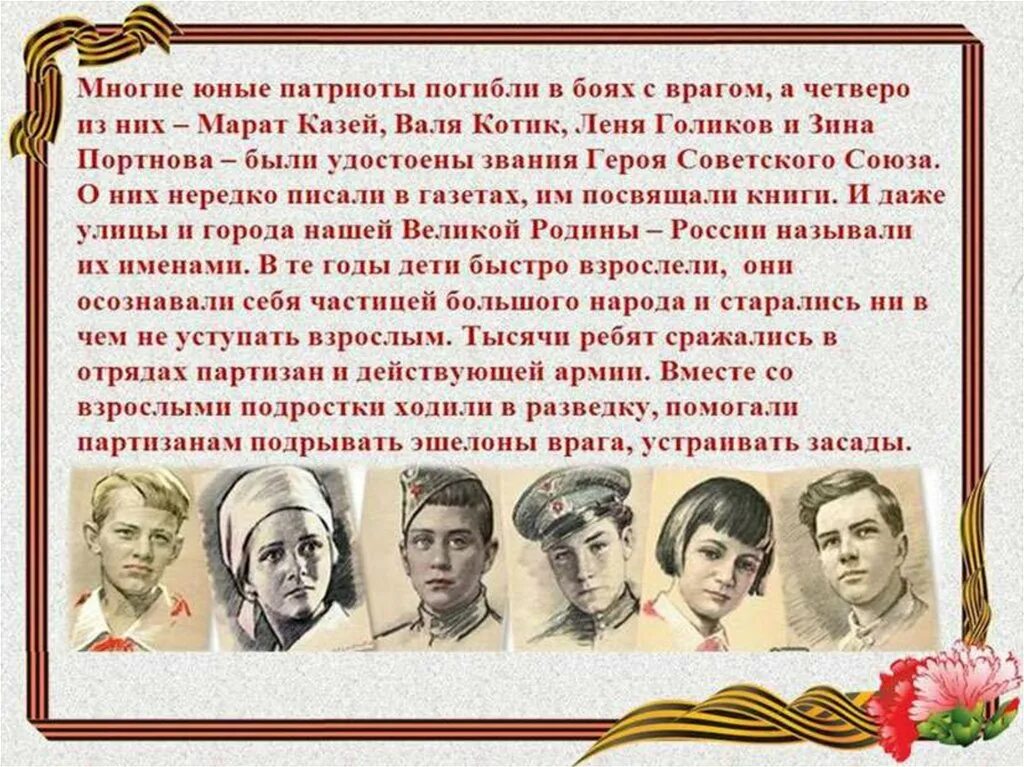 Многие юные патриоты погибли в боях с врагом, а четверо из них – Марат Казей, Валя Котик, Леня Голиков и Зина Портнова – были удостоены звания Героя Советского Союза. О них нередко писали в газетах, им посвящали книги. И даже улицы и города нашей Великой Родины – России называли их именами. В те годы дети быстро взрослели, они осознавали себя частицей большого народа и старались ни в чем не уступать взрослым. Тысячи ребят сражались в отрядах партизан и действующей армии. Вместе со взрослыми подростки ходили в разведку, помогали партизанам подрывать эшелоны врага, устраивать засады.